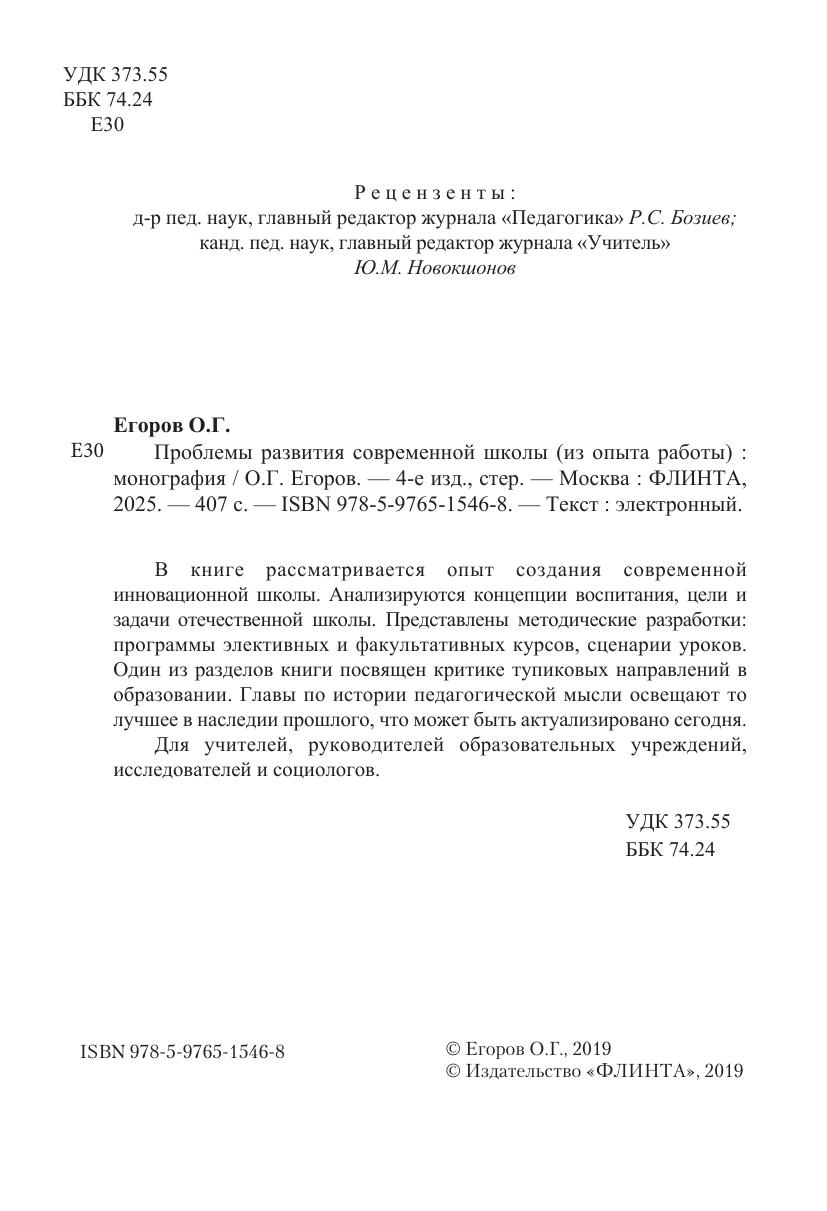 УДК 373.55
ББК 74.24
Е30

Рецензенты:
д-р пед. наук, главный редактор журнала «Педагогика» Р.С. Бозиев;
канд. пед. наук, главный редактор журнала «Учитель»
Ю.М. Новокшонов

Егоров О.Г.
Е30 Проблемы развития современной школы (из опыта работы) : монография / О.Г. Егоров. — 4-е изд., стер. — Москва : ФЛИНТА, 2025. — 407 с. — ISBN 978-5-9765-1546-8. — Текст : электронный.

В книге рассматривается опыт создания современной инновационной школы. Анализируются концепции воспитания, цели и задачи отечественной школы. Представлены методические разработки: программы элективных и факультативных курсов, сценарии уроков. Один из разделов книги посвящен критике тупиковых направлений в образовании. Главы по истории педагогической мысли освещают то лучшее в наследии прошлого, что может быть актуализировано сегодня.

Для учителей, руководителей образовательных учреждений, исследователей и социологов.

УДК 373.55
ББК 74.24

ISBN 978-5-9765-1546-8

© Егоров О.Г., 2019
© Издательство «ФЛИНТА», 2019